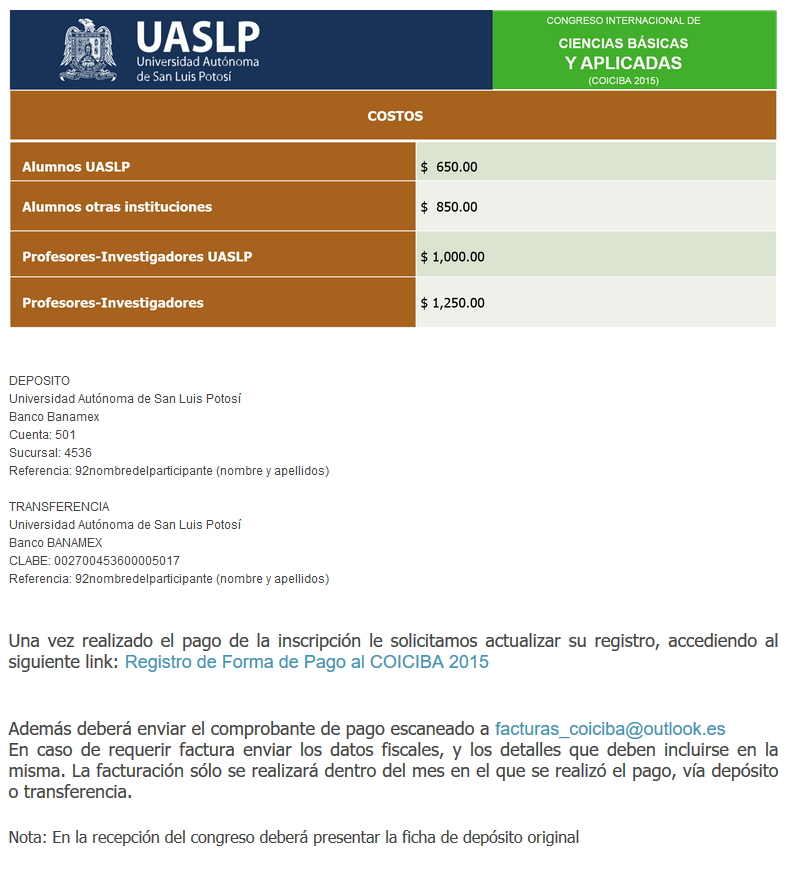 UASLP
Universidad Autónoma de San Luis Potosí

CONGRESO INTERNACIONAL DE
CIENCIAS BÁSICAS
Y APLICADAS
(COICIBA 2015)

| COSTOS | |
|---|---|
| Alumnos UASLP | $ 650.00 |
| Alumnos otras instituciones | $ 850.00 |
| Profesores-Investigadores UASLP | $ 1,000.00 |
| Profesores-Investigadores | $ 1,250.00 |

DEPOSITO
Universidad Autónoma de San Luis Potosí
Banco Banamex
Cuenta: 501
Sucursal: 4536
Referencia: 92nombredelparticipante (nombre y apellidos)

TRANSFERENCIA
Universidad Autónoma de San Luis Potosí
Banco BANAMEX
CLABE: 002700453600005017
Referencia: 92nombredelparticipante (nombre y apellidos)

Una vez realizado el pago de la inscripción le solicitamos actualizar su registro, accediendo al siguiente link: Registro de Forma de Pago al COICIBA 2015

Además deberá enviar el comprobante de pago escaneado a facturas_coiciba@outlook.es
En caso de requerir factura enviar los datos fiscales, y los detalles que deben incluirse en la misma. La facturación sólo se realizará dentro del mes en el que se realizó el pago, vía depósito o transferencia.

Nota: En la recepción del congreso deberá presentar la ficha de depósito original